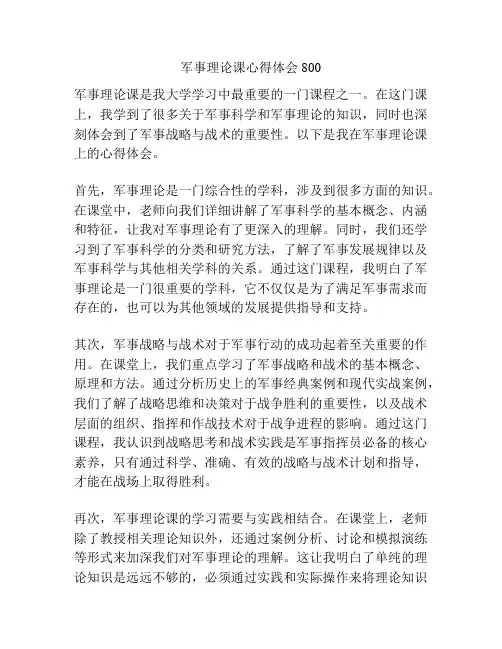 军事理论课心得体会 800

军事理论课是我大学学习中最重要的一门课程之一。在这门课上，我学到了很多关于军事科学和军事理论的知识，同时也深刻体会到了军事战略与战术的重要性。以下是我在军事理论课上的心得体会。

首先，军事理论是一门综合性的学科，涉及到很多方面的知识。在课堂中，老师向我们详细讲解了军事科学的基本概念、内涵和特征，让我对军事理论有了更深入的理解。同时，我们还学习到了军事科学的分类和研究方法，了解了军事发展规律以及军事科学与其他相关学科的关系。通过这门课程，我明白了军事理论是一门很重要的学科，它不仅仅是为了满足军事需求而存在的，也可以为其他领域的发展提供指导和支持。

其次，军事战略与战术对于军事行动的成功起着至关重要的作用。在课堂上，我们重点学习了军事战略和战术的基本概念、原理和方法。通过分析历史上的军事经典案例和现代实战案例，我们了解了战略思维和决策对于战争胜利的重要性，以及战术层面的组织、指挥和作战技术对于战争进程的影响。通过这门课程，我认识到战略思考和战术实践是军事指挥员必备的核心素养，只有通过科学、准确、有效的战略与战术计划和指导，才能在战场上取得胜利。

再次，军事理论课的学习需要与实践相结合。在课堂上，老师除了教授相关理论知识外，还通过案例分析、讨论和模拟演练等形式来加深我们对军事理论的理解。这让我明白了单纯的理论知识是远远不够的，必须通过实践和实际操作来将理论知识